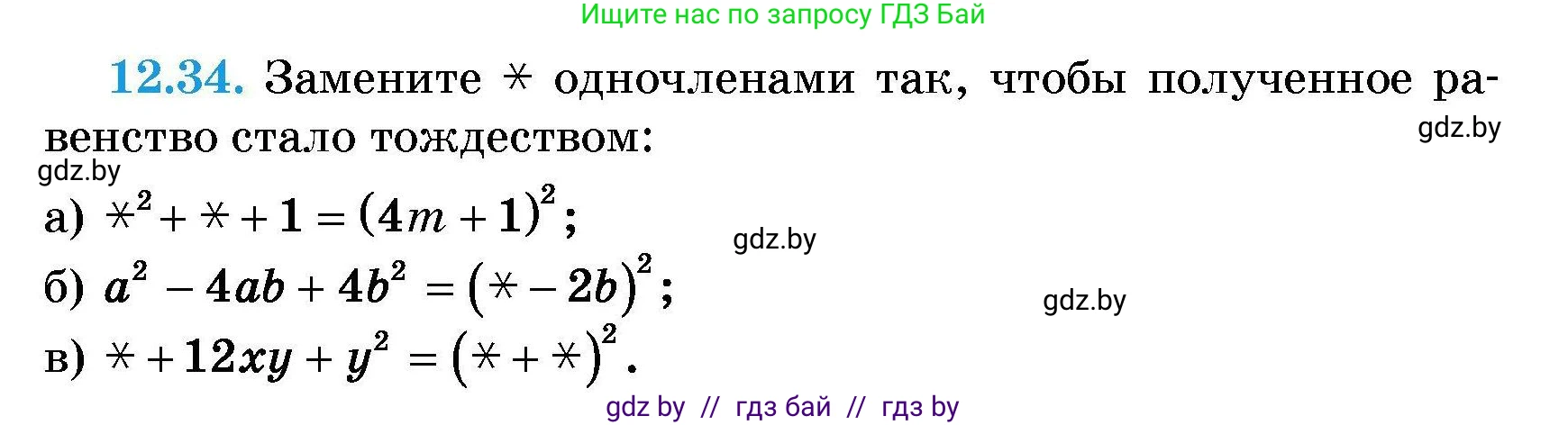 Ищите нас по запросу ГДЗ Бай

12.34. Замените $*$ одночленами так, чтобы полученное равенство стало тождеством:

gdz.by

gdz.by

а) $*^2 + * + 1 = (4m + 1)^2$;

gdz.by

б) $a^2 - 4ab + 4b^2 = (* - 2b)^2$;

gdz.by

в) $* + 12xy + y^2 = (* + *)^2$.

gdz by // гдз бай // гдз by